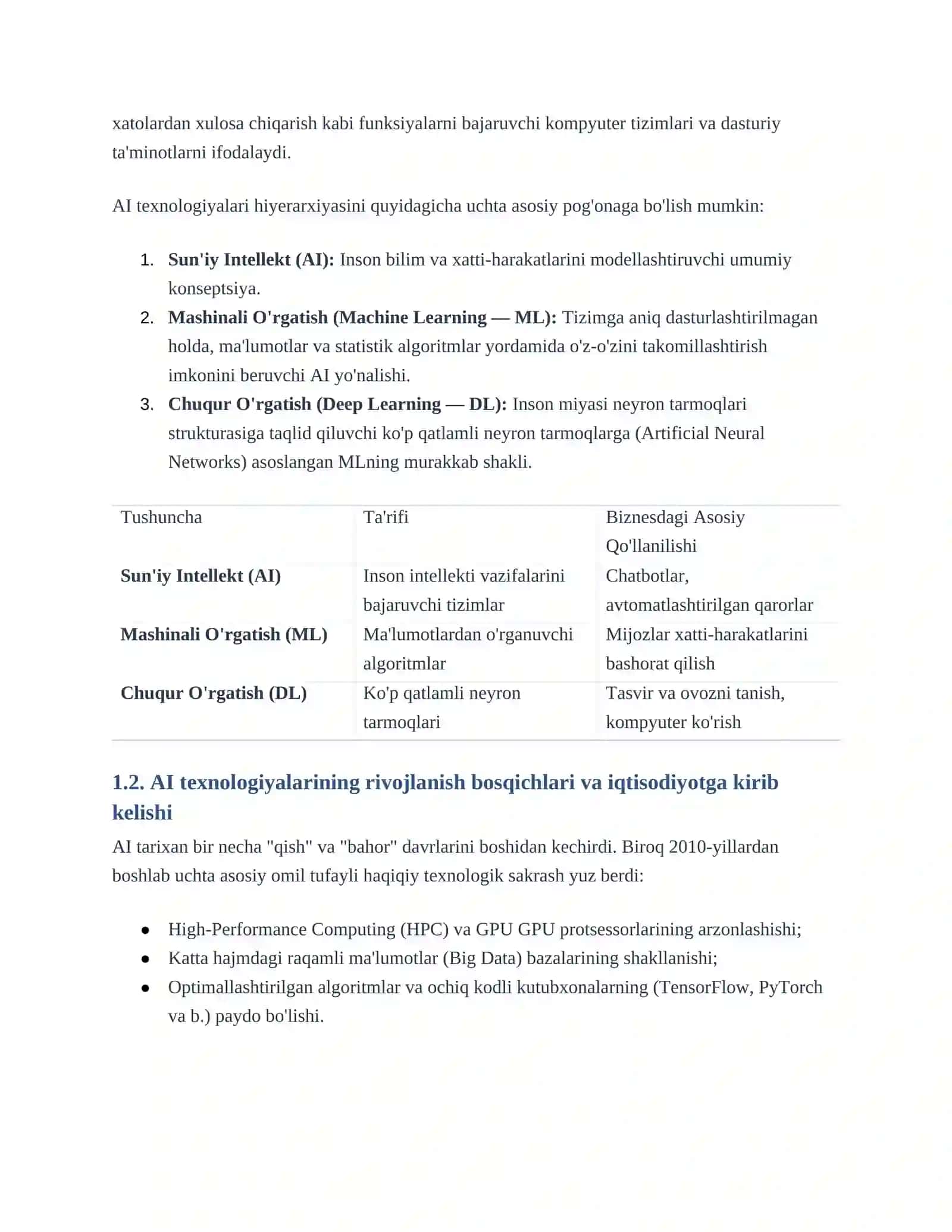 xatolardan xulosa chiqarish kabi funksiyalarni bajaruvchi kompyuter tizimlari va dasturiy ta'minotlarni ifodalaydi.

AI texnologiyalari hiyerarxiyasini quyidagicha uchta asosiy pog'onaga bo'lish mumkin:

1. Sun'iy Intellekt (AI): Inson bilim va xatti-harakatlarini modellashtiruvchi umumiy konseptsiya.
2. Mashinali O'rgatish (Machine Learning — ML): Tizimga aniq dasturlashtirilmagan holda, ma'lumotlar va statistik algoritmlar yordamida o'z-o'zini takomillashtirish imkonini beruvchi AI yo'nalishi.
3. Chuqur O'rgatish (Deep Learning — DL): Inson miyasi neyron tarmoqlari strukturasiga taqlid qiluvchi ko'p qatlamli neyron tarmoqlarga (Artificial Neural Networks) asoslangan MLning murakkab shakli.

| Tushuncha | Ta'rifi | Biznesdagi Asosiy Qo'llanilishi |
|---|---|---|
| Sun'iy Intellekt (AI) | Inson intellekti vazifalarini bajaruvchi tizimlar | Chatbotlar, avtomatlashtirilgan qarorlar |
| Mashinali O'rgatish (ML) | Ma'lumotlardan o'rganuvchi algoritmlar | Mijozlar xatti-harakatlarini bashorat qilish |
| Chuqur O'rgatish (DL) | Ko'p qatlamli neyron tarmoqlari | Tasvir va ovozni tanish, kompyuter ko'rish |

1.2. AI texnologiyalarining rivojlanish bosqichlari va iqtisodiyotga kirib kelishi

AI tarixan bir necha "qish" va "bahor" davrlarini boshidan kechirdi. Biroq 2010-yillardan boshlab uchta asosiy omil tufayli haqiqiy texnologik sakrash yuz berdi:

• High-Performance Computing (HPC) va GPU GPU protsessorlarining arzonlashishi;
• Katta hajmdagi raqamli ma'lumotlar (Big Data) bazalarining shakllanishi;
• Optimallashtirilgan algoritmlar va ochiq kodli kutubxonalarning (TensorFlow, PyTorch va b.) paydo bo'lishi.